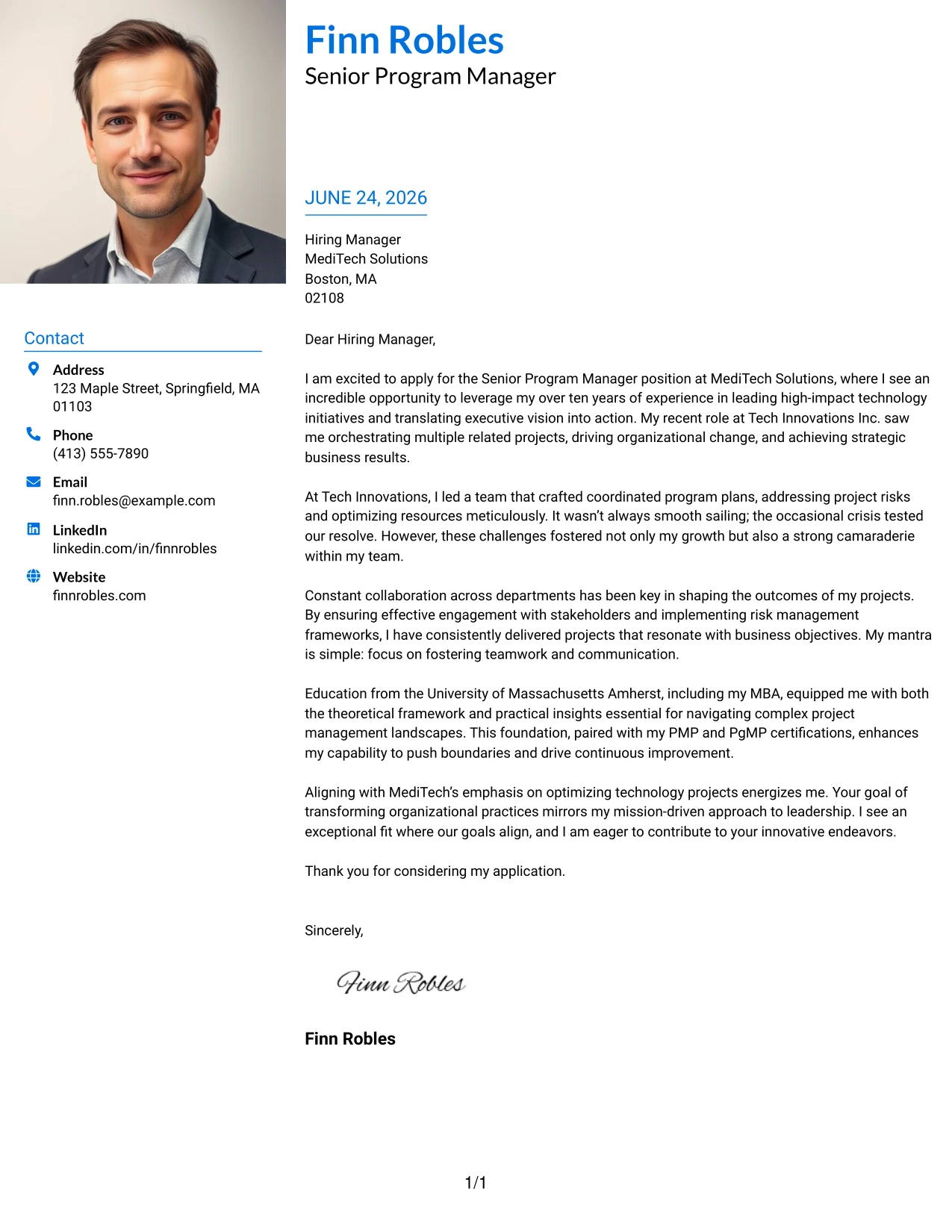 Contact

Address
123 Maple Street, Springfield, MA 01103

Phone
(413) 555-7890

Email
finn.robles@example.com

LinkedIn
linkedin.com/in/finnrobles

Website
finnrobles.com

Finn Robles
Senior Program Manager

JUNE 24, 2026

Hiring Manager
MediTech Solutions
Boston, MA
02108

Dear Hiring Manager,

I am excited to apply for the Senior Program Manager position at MediTech Solutions, where I see an incredible opportunity to leverage my over ten years of experience in leading high-impact technology initiatives and translating executive vision into action. My recent role at Tech Innovations Inc. saw me orchestrating multiple related projects, driving organizational change, and achieving strategic business results.

At Tech Innovations, I led a team that crafted coordinated program plans, addressing project risks and optimizing resources meticulously. It wasn't always smooth sailing; the occasional crisis tested our resolve. However, these challenges fostered not only my growth but also a strong camaraderie within my team.

Constant collaboration across departments has been key in shaping the outcomes of my projects. By ensuring effective engagement with stakeholders and implementing risk management frameworks, I have consistently delivered projects that resonate with business objectives. My mantra is simple: focus on fostering teamwork and communication.

Education from the University of Massachusetts Amherst, including my MBA, equipped me with both the theoretical framework and practical insights essential for navigating complex project management landscapes. This foundation, paired with my PMP and PgMP certifications, enhances my capability to push boundaries and drive continuous improvement.

Aligning with MediTech's emphasis on optimizing technology projects energizes me. Your goal of transforming organizational practices mirrors my mission-driven approach to leadership. I see an exceptional fit where our goals align, and I am eager to contribute to your innovative endeavors.

Thank you for considering my application.

Sincerely,

Finn Robles

Finn Robles

1/1